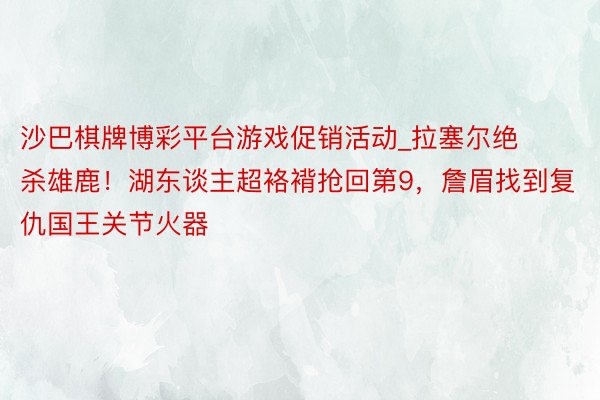 沙巴棋牌博彩平台游戏促销活动_拉塞尔绝杀雄鹿！湖东谈主超袼褙抢回第9，詹眉找到复仇国王关节火器